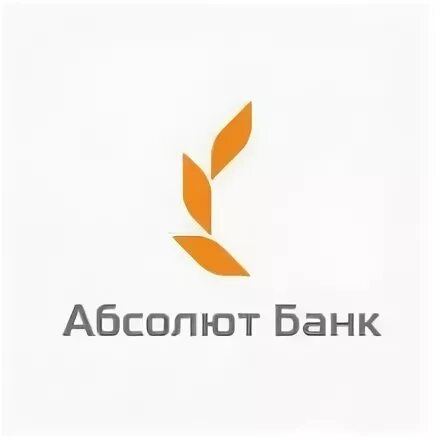 Абсолют Банк